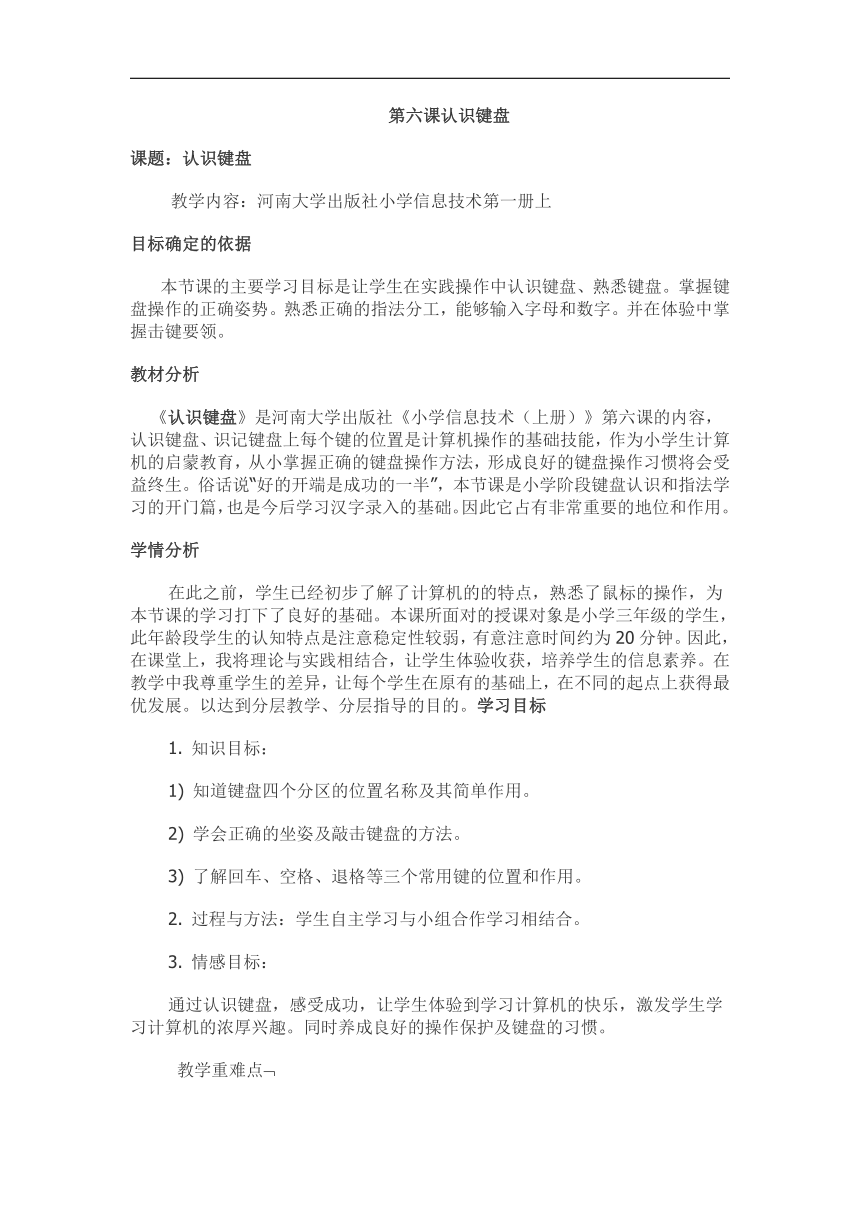 第六课认识键盘

课题：认识键盘

教学内容：河南大学出版社小学信息技术第一册上

目标确定的依据

本节课的主要学习目标是让学生在实践操作中认识键盘、熟悉键盘。掌握键盘操作的正确姿势。熟悉正确的指法分工，能够输入字母和数字。并在体验中掌握击键要领。

教材分析

《认识键盘》是河南大学出版社《小学信息技术（上册）》第六课的内容，认识键盘、识记键盘上每个键的位置是计算机操作的基础技能，作为小学生计算机的启蒙教育，从小掌握正确的键盘操作方法，形成良好的键盘操作习惯将会受益终生。俗话说"好的开端是成功的一半"，本节课是小学阶段键盘认识和指法学习的开门篇，也是今后学习汉字录入的基础。因此它占有非常重要的地位和作用。

学情分析

在此之前，学生已经初步了解了计算机的的特点，熟悉了鼠标的操作，为本节课的学习打下了良好的基础。本课所面对的授课对象是小学三年级的学生，此年龄段学生的认知特点是注意稳定性较弱，有意注意时间约为20分钟。因此，在课堂上，我将理论与实践相结合，让学生体验收获，培养学生的信息素养。在教学中我尊重学生的差异，让每个学生在原有的基础上，在不同的起点上获得最优发展。以达到分层教学、分层指导的目的。学习目标

1. 知识目标：

1) 知道键盘四个分区的位置名称及其简单作用。

2) 学会正确的坐姿及敲击键盘的方法。

3) 了解回车、空格、退格等三个常用键的位置和作用。

2. 过程与方法：学生自主学习与小组合作学习相结合。

3. 情感目标：

通过认识键盘，感受成功，让学生体验到学习计算机的快乐，激发学生学习计算机的浓厚兴趣。同时养成良好的操作保护及键盘的习惯。

教学重难点¬